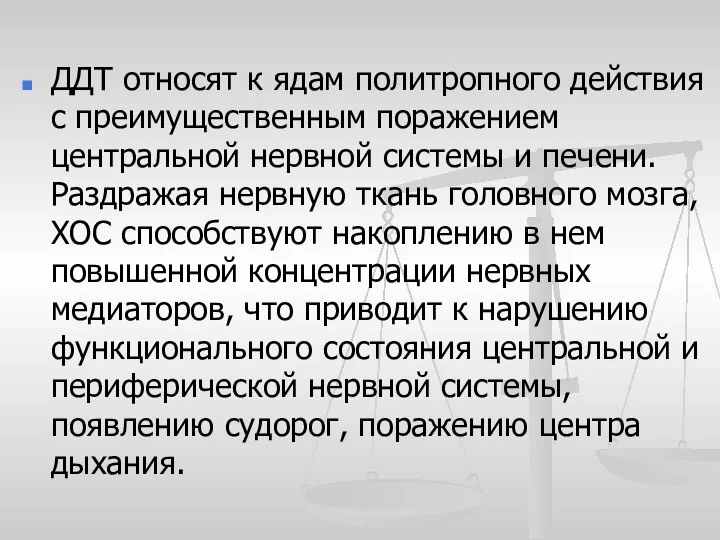 ДДТ относят к ядам политропного действия с преимущественным поражением центральной нервной системы и печени. Раздражая нервную ткань головного мозга, ХОС способствуют накоплению в нем повышенной концентрации нервных медиаторов, что приводит к нарушению функционального состояния центральной и периферической нервной системы, появлению судорог, поражению центра дыхания.